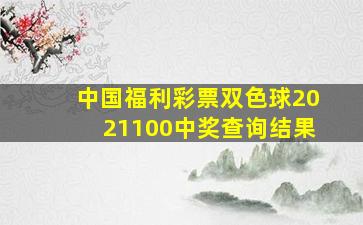 中国福利彩票双色球2021100中奖查询结果